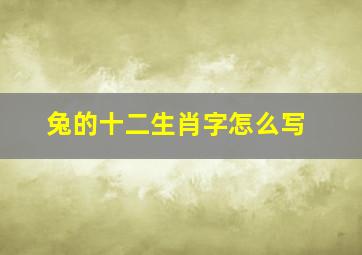 兔的十二生肖字怎么写